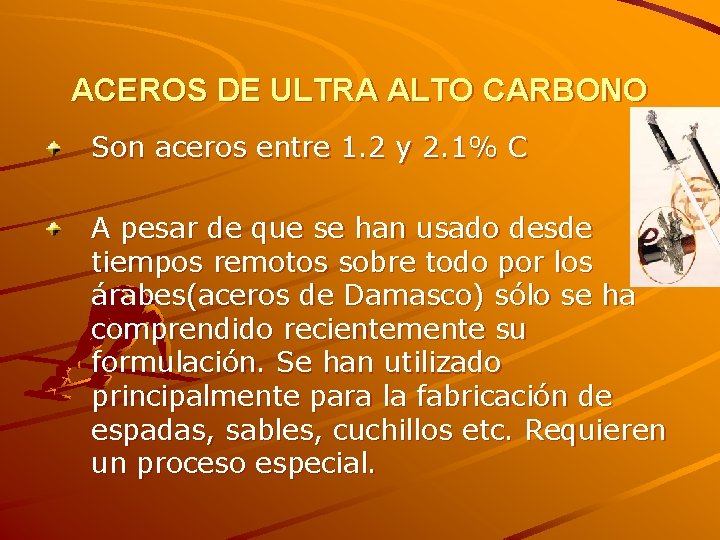 ACEROS DE ULTRA ALTO CARBONO

Son aceros entre 1.2 y 2.1% C

A pesar de que se han usado desde tiempos remotos sobre todo por los árabes(aceros de Damasco) sólo se ha comprendido recientemente su formulación. Se han utilizado principalmente para la fabricación de espadas, sables, cuchillos etc. Requieren un proceso especial.